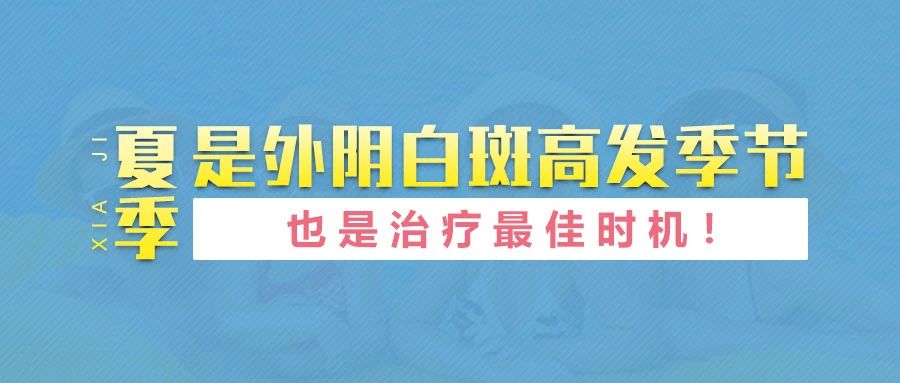 XIA JI
夏季
是外阴白斑高发季节
也是治疗最佳时机！